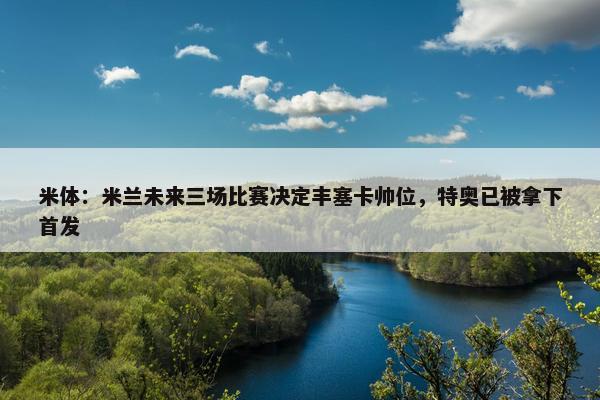 米体：米兰未来三场比赛决定丰塞卡帅位，特奥已被拿下首发